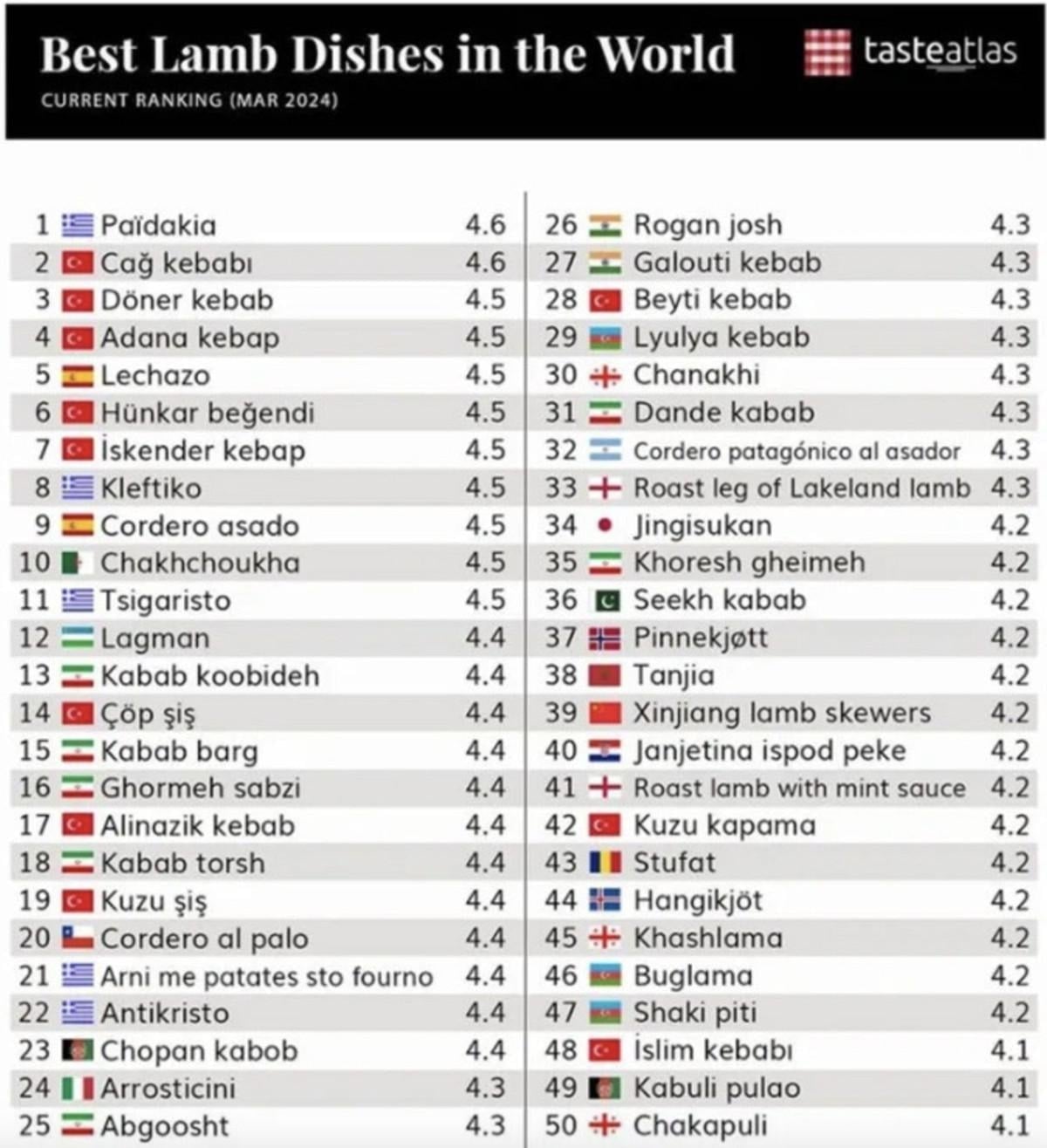 Best Lamb Dishes in the World

CURRENT RANKING (MAR 2024)

tasteatlas

1 Païdakia 4.6
2 Cağ kebabı 4.6
3 Döner kebab 4.5
4 Adana kebap 4.5
5 Lechazo 4.5
6 Hünkar beğendi 4.5
7 İskender kebap 4.5
8 Kleftiko 4.5
9 Cordero asado 4.5
10 Chakhchoukha 4.5
11 Tsigaristo 4.5
12 Lagman 4.4
13 Kabab koobideh 4.4
14 Çöp şiş 4.4
15 Kabab barg 4.4
16 Ghormeh sabzi 4.4
17 Alinazik kebab 4.4
18 Kabab torsh 4.4
19 Kuzu şiş 4.4
20 Cordero al palo 4.4
21 Arni me patates sto fourno 4.4
22 Antikristo 4.4
23 Chopan kabob 4.4
24 Arrosticini 4.3
25 Abgoosht 4.3

26 Rogan josh 4.3
27 Galouti kebab 4.3
28 Beyti kebab 4.3
29 Lyulya kebab 4.3
30 Chanakhi 4.3
31 Dande kabab 4.3
32 Cordero patagónico al asador 4.3
33 Roast leg of Lakeland lamb 4.3
34 Jingisukan 4.2
35 Khoresh gheimeh 4.2
36 Seekh kabab 4.2
37 Pinnekjøtt 4.2
38 Tanjia 4.2
39 Xinjiang lamb skewers 4.2
40 Janjetina ispod peke 4.2
41 Roast lamb with mint sauce 4.2
42 Kuzu kapama 4.2
43 Stufat 4.2
44 Hangikjöt 4.2
45 Khashlama 4.2
46 Buglama 4.2
47 Shaki piti 4.2
48 İslim kebabı 4.1
49 Kabuli pulao 4.1
50 Chakapuli 4.1